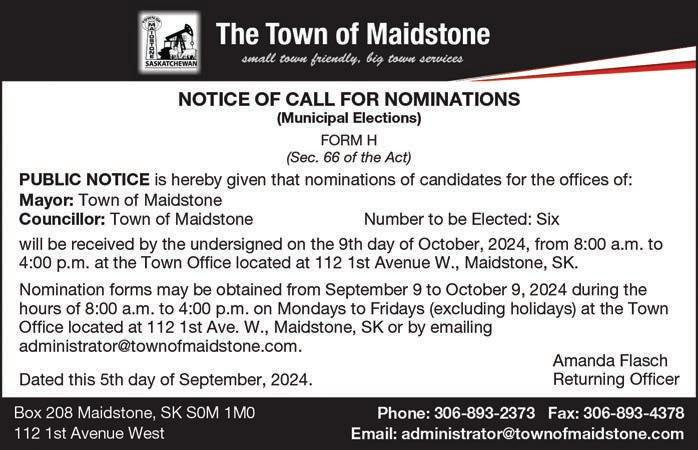 TOWN OF MAIDSTONE SASKATCHEWAN

The Town of Maidstone
small town friendly, big town services

NOTICE OF CALL FOR NOMINATIONS
(Municipal Elections)

FORM H
(Sec. 66 of the Act)

PUBLIC NOTICE is hereby given that nominations of candidates for the offices of:
Mayor: Town of Maidstone
Councillor: Town of Maidstone Number to be Elected: Six
will be received by the undersigned on the 9th day of October, 2024, from 8:00 a.m. to 4:00 p.m. at the Town Office located at 112 1st Avenue W., Maidstone, SK.

Nomination forms may be obtained from September 9 to October 9, 2024 during the hours of 8:00 a.m. to 4:00 p.m. on Mondays to Fridays (excluding holidays) at the Town Office located at 112 1st Ave. W., Maidstone, SK or by emailing administrator@townofmaidstone.com.

Dated this 5th day of September, 2024.

Amanda Flasch
Returning Officer

Box 208 Maidstone, SK S0M 1M0
112 1st Avenue West

Phone: 306-893-2373 Fax: 306-893-4378
Email: administrator@townofmaidstone.com